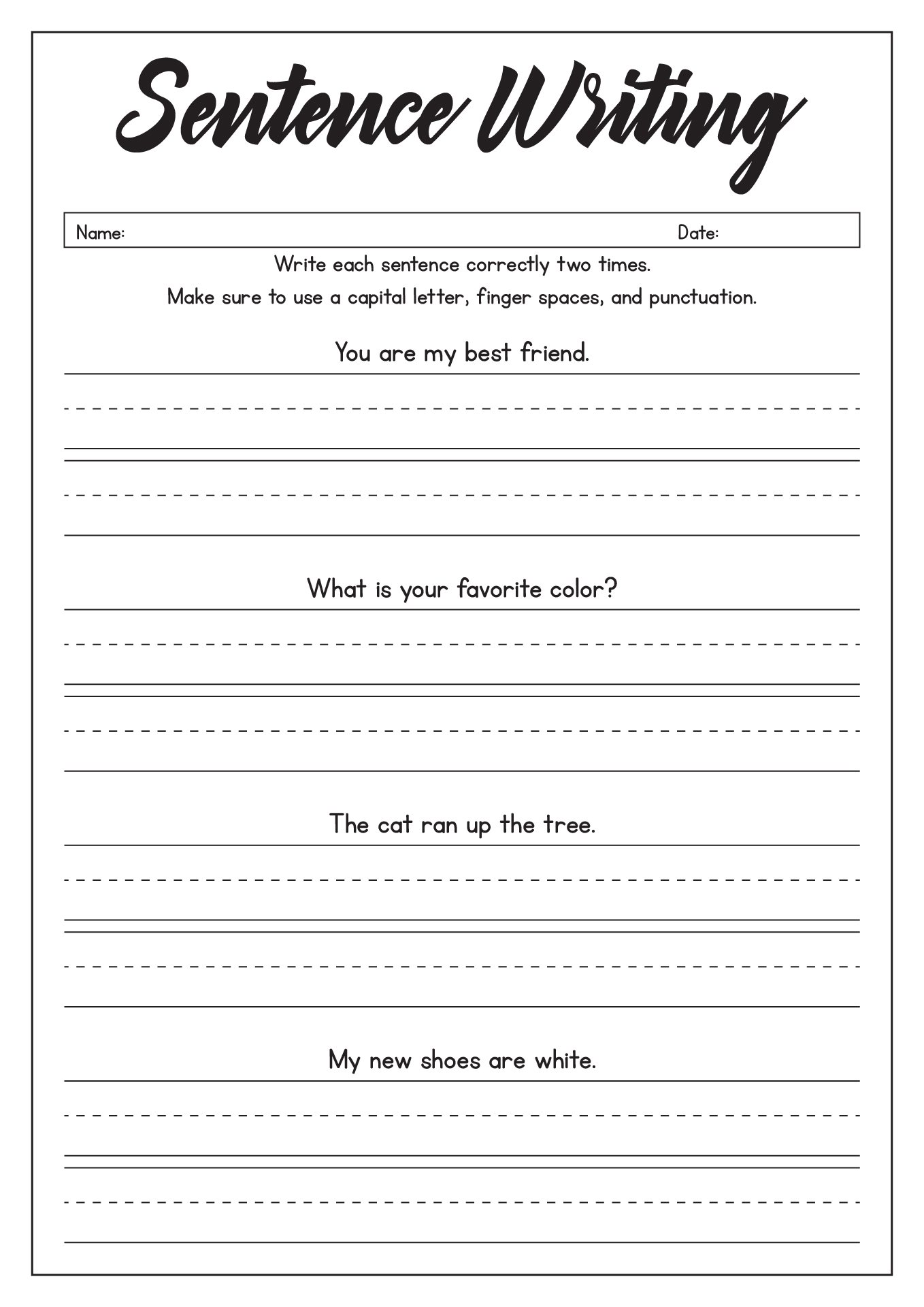 Sentence Writing

Name: Date:

Write each sentence correctly two times.

Make sure to use a capital letter, finger spaces, and punctuation.

You are my best friend.

What is your favorite color?

The cat ran up the tree.

My new shoes are white.